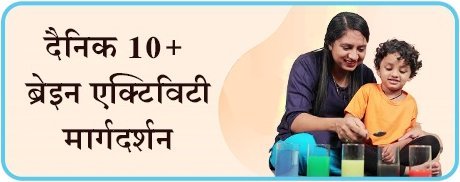 दैनिक 10+
ब्रेइन एक्टिविटी
मार्गदर्शन